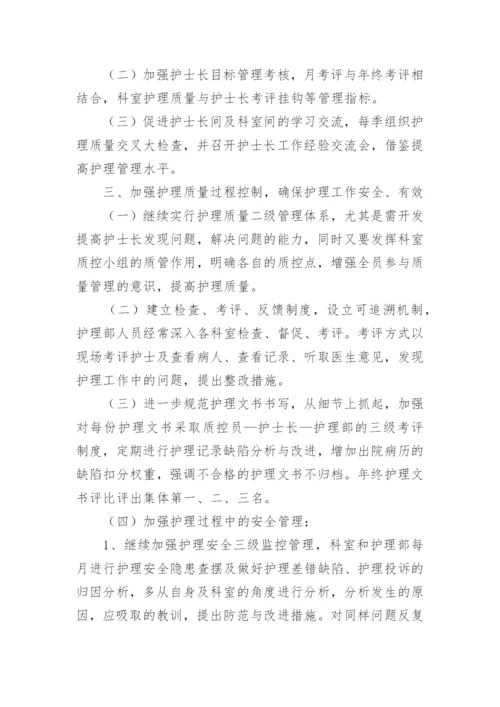 （二）加强护士长目标管理考核，月考评与年终考评相结合，科室护理质量与护士长考评挂钩等管理指标。

（三）促进护士长间及科室间的学习交流，每季组织护理质量交叉大检查，并召开护士长工作经验交流会，借鉴提高护理管理水平。

三、加强护理质量过程控制，确保护理工作安全、有效

（一）继续实行护理质量二级管理体系，尤其是需开发提高护士长发现问题，解决问题的能力，同时又要发挥科室质控小组的质管作用，明确各自的质控点，增强全员参与质量管理的意识，提高护理质量。

（二）建立检查、考评、反馈制度，设立可追溯机制，护理部人员经常深入各科室检查、督促、考评。考评方式以现场考评护士及查看病人、查看记录、听取医生意见，发现护理工作中的问题，提出整改措施。

（三）进一步规范护理文书书写，从细节上抓起，加强对每份护理文书采取质控员—护士长—护理部的三级考评制度，定期进行护理记录缺陷分析与改进，增加出院病历的缺陷扣分权重，强调不合格的护理文书不归档。年终护理文书评比评出集体第一、二、三名。

（四）加强护理过程中的安全管理：

1、继续加强护理安全三级监控管理，科室和护理部每月进行护理安全隐患查摆及做好护理差错缺陷、护理投诉的归因分析，多从自身及科室的角度进行分析，分析发生的原因，应吸取的教训，提出防范与改进措施。对同样问题反复